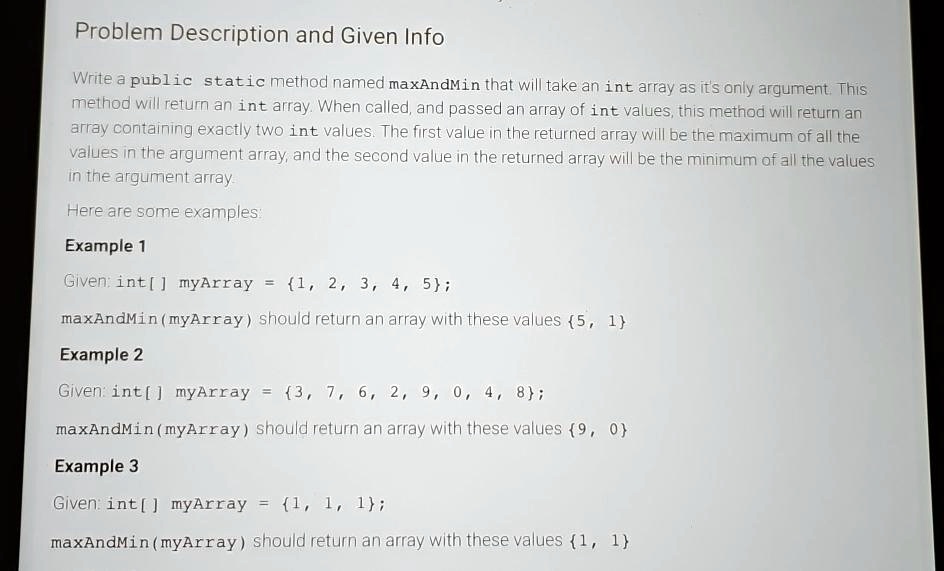 Problem Description and Given Info

Write a public static method named maxAndMin that will take an int array as it's only argument. This method will return an int array. When called, and passed an array of int values, this method will return an array containing exactly two int values. The first value in the returned array will be the maximum of all the values in the argument array, and the second value in the returned array will be the minimum of all the values in the argument array.

Here are some examples:

Example 1

Given: int[] myArray = {1, 2, 3, 4, 5};

maxAndMin(myArray) should return an array with these values {5, 1}

Example 2

Given: int[] myArray = {3, 7, 6, 2, 9, 0, 4, 8};

maxAndMin(myArray) should return an array with these values {9, 0}

Example 3

Given: int[] myArray = {1, 1, 1};

maxAndMin(myArray) should return an array with these values {1, 1}